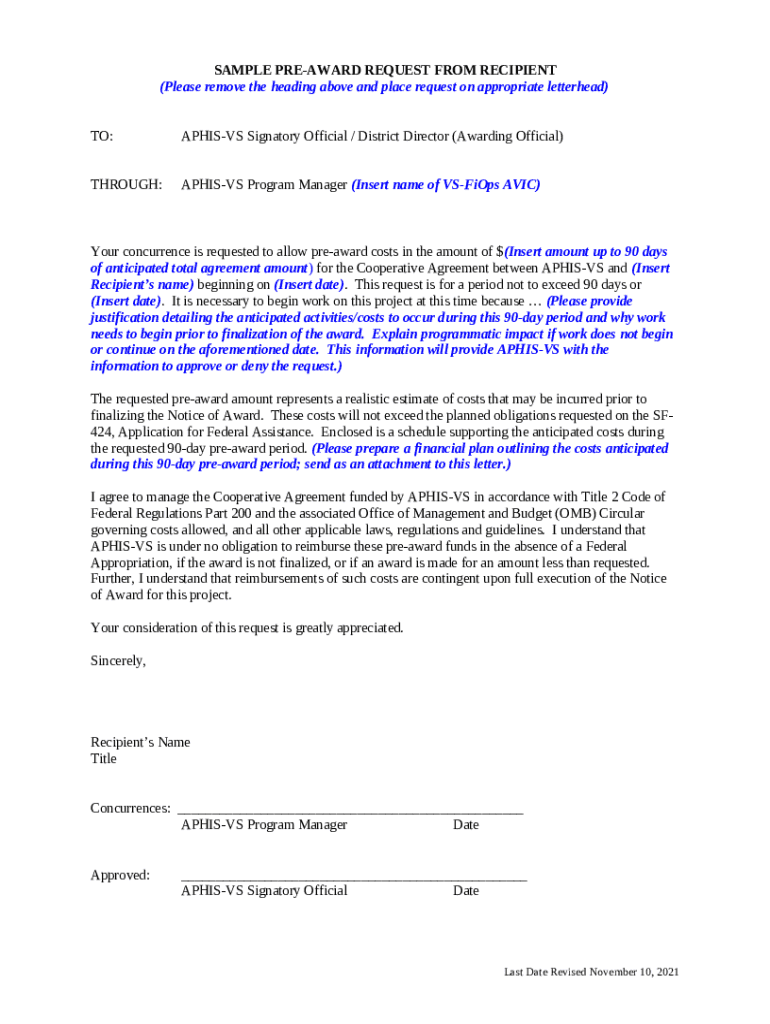 SAMPLE PRE-AWARD REQUEST FROM RECIPIENT
(Please remove the heading above and place request on appropriate letterhead)

TO: APHIS-VS Signatory Official / District Director (Awarding Official)

THROUGH: APHIS-VS Program Manager (Insert name of VS-FiOps AVIC)

Your concurrence is requested to allow pre-award costs in the amount of $(Insert amount up to 90 days of anticipated total agreement amount) for the Cooperative Agreement between APHIS-VS and (Insert Recipient's name) beginning on (Insert date). This request is for a period not to exceed 90 days or (Insert date). It is necessary to begin work on this project at this time because … (Please provide justification detailing the anticipated activities/costs to occur during this 90-day period and why work needs to begin prior to finalization of the award. Explain programmatic impact if work does not begin or continue on the aforementioned date. This information will provide APHIS-VS with the information to approve or deny the request.)

The requested pre-award amount represents a realistic estimate of costs that may be incurred prior to finalizing the Notice of Award. These costs will not exceed the planned obligations requested on the SF-424, Application for Federal Assistance. Enclosed is a schedule supporting the anticipated costs during the requested 90-day pre-award period. (Please prepare a financial plan outlining the costs anticipated during this 90-day pre-award period; send as an attachment to this letter.)

I agree to manage the Cooperative Agreement funded by APHIS-VS in accordance with Title 2 Code of Federal Regulations Part 200 and the associated Office of Management and Budget (OMB) Circular governing costs allowed, and all other applicable laws, regulations and guidelines. I understand that APHIS-VS is under no obligation to reimburse these pre-award funds in the absence of a Federal Appropriation, if the award is not finalized, or if an award is made for an amount less than requested. Further, I understand that reimbursements of such costs are contingent upon full execution of the Notice of Award for this project.

Your consideration of this request is greatly appreciated.

Sincerely,

Recipient's Name
Title

Concurrences: ________________________________________________
APHIS-VS Program Manager Date

Approved: ________________________________________________
APHIS-VS Signatory Official Date

Last Date Revised November 10, 2021